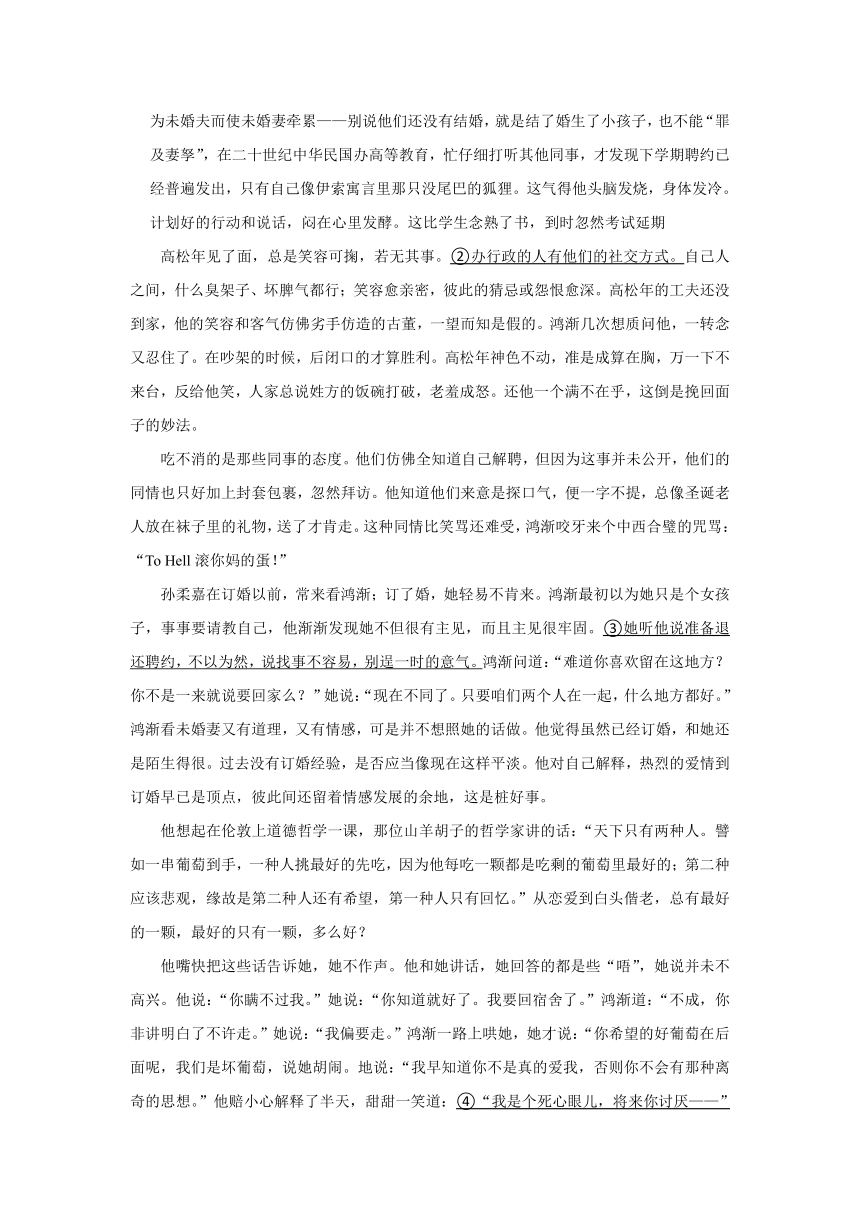 为未婚夫而使未婚妻牵累——别说他们还没有结婚，就是结了婚生了小孩子，也不能“罪及妻孥”，在二十世纪中华民国办高等教育，忙仔细打听其他同事，才发现下学期聘约已经普遍发出，只有自己像伊索寓言里那只没尾巴的狐狸。这气得他头脑发烧，身体发冷。计划好的行动和说话，闷在心里发酵。这比学生念熟了书，到时忽然考试延期

高松年见了面，总是笑容可掬，若无其事。②办行政的人有他们的社交方式。自己人之间，什么臭架子、坏脾气都行；笑容愈亲密，彼此的猜忌或怨恨愈深。高松年的工夫还没到家，他的笑容和客气仿佛劣手仿造的古董，一望而知是假的。鸿渐几次想质问他，一转念又忍住了。在吵架的时候，后闭口的才算胜利。高松年神色不动，准是成算在胸，万一下不来台，反给他笑，人家总说姓方的饭碗打破，老羞成怒。还他一个满不在乎，这倒是挽回面子的妙法。

吃不消的是那些同事的态度。他们仿佛全知道自己解聘，但因为这事并未公开，他们的同情也只好加上封套包裹，忽然拜访。他知道他们来意是探口气，便一字不提，总像圣诞老人放在袜子里的礼物，送了才肯走。这种同情比笑骂还难受，鸿渐咬牙来个中西合璧的咒骂：“To Hell 滚你妈的蛋！”

孙柔嘉在订婚以前，常来看鸿渐；订了婚，她轻易不肯来。鸿渐最初以为她只是个女孩子，事事要请教自己，他渐渐发现她不但很有主见，而且主见很牢固。③她听他说准备退还聘约，不以为然，说找事不容易，别逞一时的意气。鸿渐问道：“难道你喜欢留在这地方？你不是一来就说要回家么？”她说：“现在不同了。只要咱们两个人在一起，什么地方都好。”鸿渐看未婚妻又有道理，又有情感，可是并不想照她的话做。他觉得虽然已经订婚，和她还是陌生得很。过去没有订婚经验，是否应当像现在这样平淡。他对自己解释，热烈的爱情到订婚早已是顶点，彼此间还留着情感发展的余地，这是桩好事。

他想起在伦敦上道德哲学一课，那位山羊胡子的哲学家讲的话：“天下只有两种人。譬如一串葡萄到手，一种人挑最好的先吃，因为他每吃一颗都是吃剩的葡萄里最好的；第二种应该悲观，缘故是第二种人还有希望，第一种人只有回忆。”从恋爱到白头偕老，总有最好的一颗，最好的只有一颗，多么好？

他嘴快把这些话告诉她，她不作声。他和她讲话，她回答的都是些“唔”，她说并未不高兴。他说：“你瞒不过我。”她说：“你知道就好了。我要回宿舍了。”鸿渐道：“不成，你非讲明白了不许走。”她说：“我偏要走。”鸿渐一路上哄她，她才说：“你希望的好葡萄在后面呢，我们是坏葡萄，说她胡闹。地说：“我早知道你不是真的爱我，否则你不会有那种离奇的思想。”他赔小心解释了半天，甜甜一笑道：④“我是个死心眼儿，将来你讨厌——”